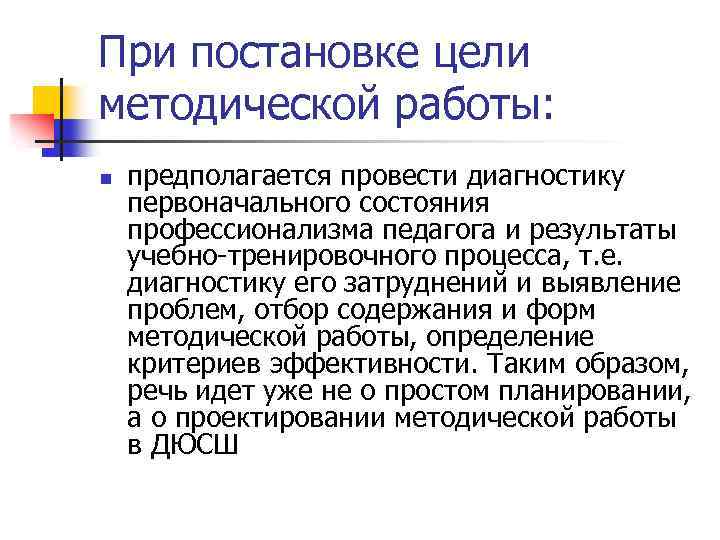 При постановке цели методической работы:

предполагается провести диагностику первоначального состояния профессионализма педагога и результаты учебно-тренировочного процесса, т.е. диагностику его затруднений и выявление проблем, отбор содержания и форм методической работы, определение критериев эффективности. Таким образом, речь идет уже не о простом планировании, а о проектировании методической работы в ДЮСШ